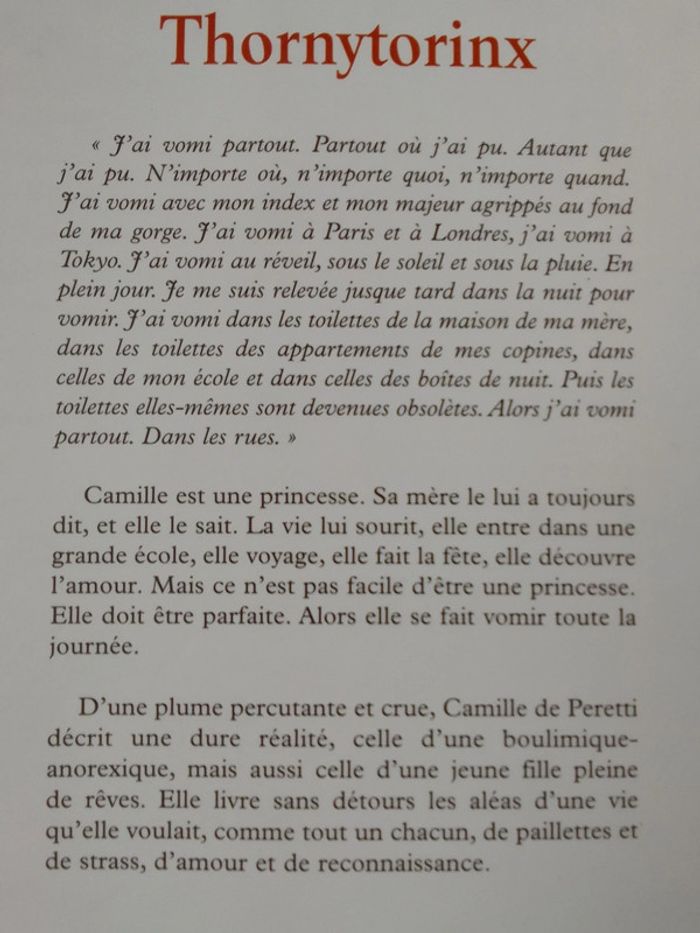 Thornytorinx

« J'ai vomi partout. Partout où j'ai pu. Autant que j'ai pu. N'importe où, n'importe quoi, n'importe quand. J'ai vomi avec mon index et mon majeur agrippés au fond de ma gorge. J'ai vomi à Paris et à Londres, j'ai vomi à Tokyo. J'ai vomi au réveil, sous le soleil et sous la pluie. En plein jour. Je me suis relevée jusque tard dans la nuit pour vomir. J'ai vomi dans les toilettes de la maison de ma mère, dans les toilettes des appartements de mes copines, dans celles de mon école et dans celles des boîtes de nuit. Puis les toilettes elles-mêmes sont devenues obsolètes. Alors j'ai vomi partout. Dans les rues. »

Camille est une princesse. Sa mère le lui a toujours dit, et elle le sait. La vie lui sourit, elle entre dans une grande école, elle voyage, elle fait la fête, elle découvre l'amour. Mais ce n'est pas facile d'être une princesse. Elle doit être parfaite. Alors elle se fait vomir toute la journée.

D'une plume percutante et crue, Camille de Peretti décrit une dure réalité, celle d'une boulimique-anorexique, mais aussi celle d'une jeune fille pleine de rêves. Elle livre sans détours les aléas d'une vie qu'elle voulait, comme tout un chacun, de paillettes et de strass, d'amour et de reconnaissance.